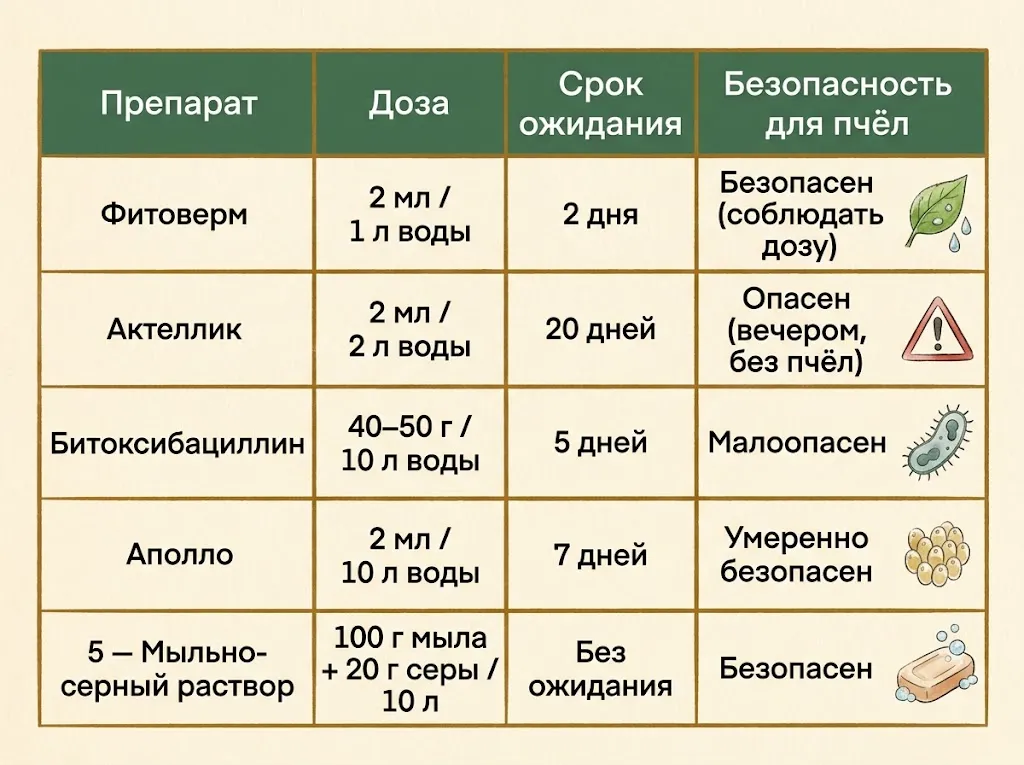 | Препарат | Доза | Срок ожидания | Безопасность для пчёл |
|---|---|---|---|
| Фитоверм | 2 мл / 1 л воды | 2 дня | Безопасен (соблюдать дозу) |
| Актеллик | 2 мл / 2 л воды | 20 дней | Опасен (вечером, без пчёл) |
| Битоксибациллин | 40–50 г / 10 л воды | 5 дней | Малоопасен |
| Аполло | 2 мл / 10 л воды | 7 дней | Умеренно безопасен |
| 5 — Мыльно-серный раствор | 100 г мыла + 20 г серы / 10 л | Без ожидания | Безопасен |